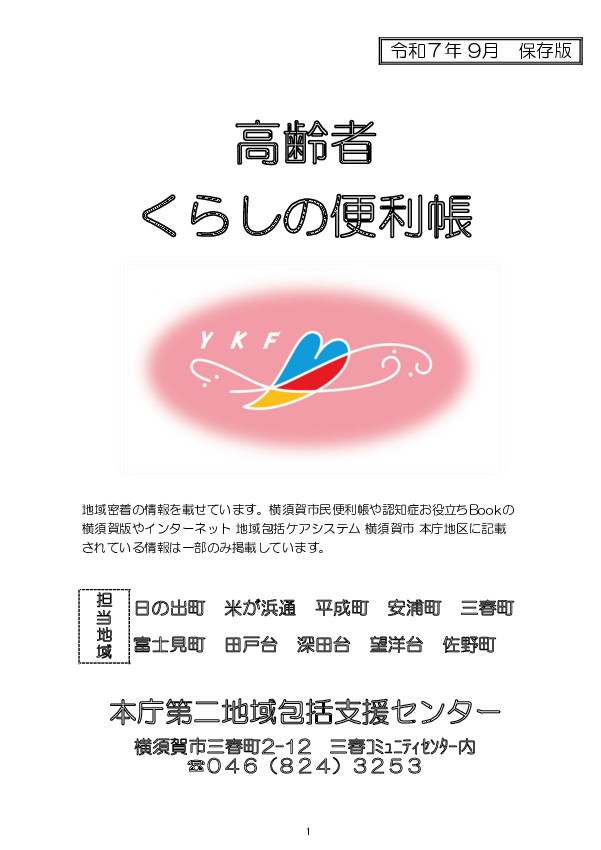 令和7年 9月　保存版

高齢者
くらしの便利帳

YKF

地域密着の情報を載せています。横須賀市民便利帳や認知症お役立ちBookの横須賀版やインターネット 地域包括ケアシステム 横須賀市 本庁地区に記載されている情報は一部のみ掲載しています。

担当地域

日の出町　米が浜通　平成町　安浦町　三春町
富士見町　田戸台　深田台　望洋台　佐野町

本庁第二地域包括支援センター
横須賀市三春町2-12　三春コミュニティセンター内
☎046（824）3253

1